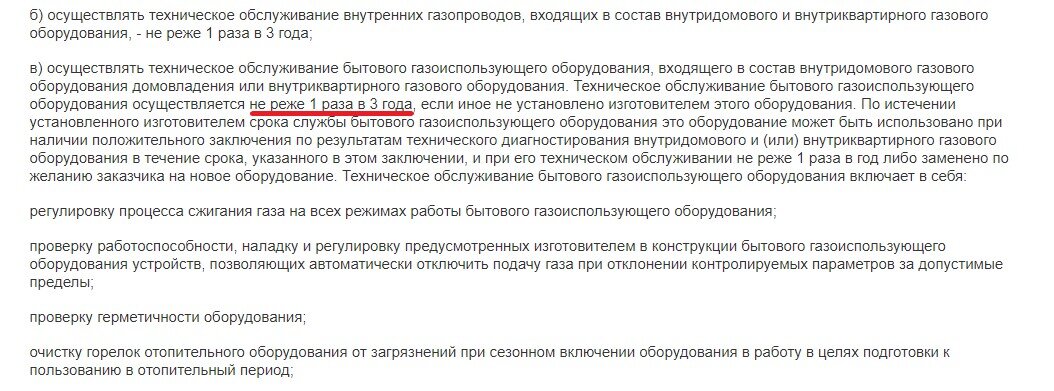 б) осуществлять техническое обслуживание внутренних газопроводов, входящих в состав внутридомового и внутриквартирного газового оборудования, - не реже 1 раза в 3 года;

в) осуществлять техническое обслуживание бытового газоиспользующего оборудования, входящего в состав внутридомового газового оборудования домовладения или внутриквартирного газового оборудования. Техническое обслуживание бытового газоиспользующего оборудования осуществляется не реже 1 раза в 3 года, если иное не установлено изготовителем этого оборудования. По истечении установленного изготовителем срока службы бытового газоиспользующего оборудования это оборудование может быть использовано при наличии положительного заключения по результатам технического диагностирования внутридомового и (или) внутриквартирного газового оборудования в течение срока, указанного в этом заключении, и при его техническом обслуживании не реже 1 раза в год либо заменено по желанию заказчика на новое оборудование. Техническое обслуживание бытового газоиспользующего оборудования включает в себя:

регулировку процесса сжигания газа на всех режимах работы бытового газоиспользующего оборудования;

проверку работоспособности, наладку и регулировку предусмотренных изготовителем в конструкции бытового газоиспользующего оборудования устройств, позволяющих автоматически отключить подачу газа при отклонении контролируемых параметров за допустимые пределы;

проверку герметичности оборудования;

очистку горелок отопительного оборудования от загрязнений при сезонном включении оборудования в работу в целях подготовки к пользованию в отопительный период;